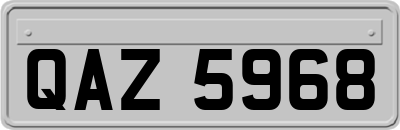 QAZ 5968